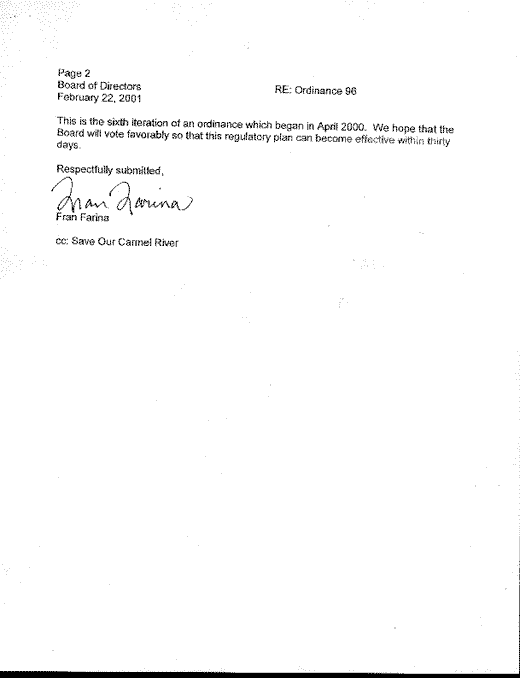 Page 2
Board of Directors
February 22, 2001

RE: Ordinance 96

This is the sixth iteration of an ordinance which began in April 2000. We hope that the Board will vote favorably so that this regulatory plan can become effective within thirty days.

Respectfully submitted,

Fran Farina
Fran Farina

cc: Save Our Carmel River